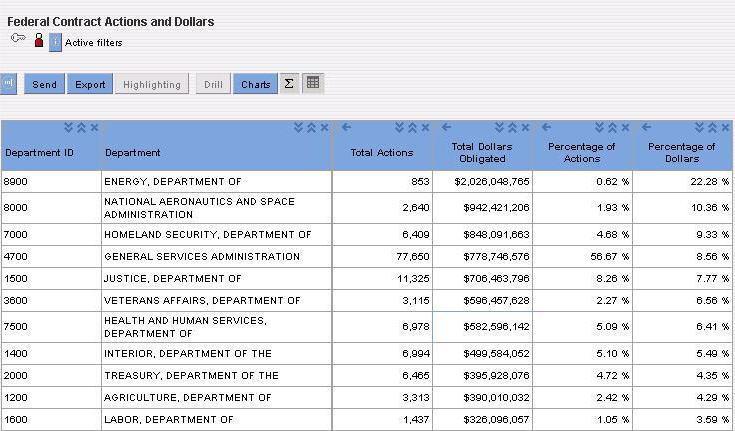 Federal Contract Actions and Dollars

Active filters

Send Export Highlighting Drill Charts Σ

| Department ID | Department | Total Actions | Total Dollars Obligated | Percentage of Actions | Percentage of Dollars |
|---|---|---|---|---|---|
| 8900 | ENERGY, DEPARTMENT OF | 853 | $2,026,048,765 | 0.62 % | 22.28 % |
| 8000 | NATIONAL AERONAUTICS AND SPACE ADMINISTRATION | 2,640 | $942,421,206 | 1.93 % | 10.36 % |
| 7000 | HOMELAND SECURITY, DEPARTMENT OF | 6,409 | $848,091,663 | 4.68 % | 9.33 % |
| 4700 | GENERAL SERVICES ADMINISTRATION | 77,650 | $778,746,576 | 56.67 % | 8.56 % |
| 1500 | JUSTICE, DEPARTMENT OF | 11,325 | $706,463,796 | 8.26 % | 7.77 % |
| 3600 | VETERANS AFFAIRS, DEPARTMENT OF | 3,115 | $596,457,628 | 2.27 % | 6.56 % |
| 7500 | HEALTH AND HUMAN SERVICES, DEPARTMENT OF | 6,978 | $582,596,142 | 5.09 % | 6.41 % |
| 1400 | INTERIOR, DEPARTMENT OF THE | 6,994 | $499,584,052 | 5.10 % | 5.49 % |
| 2000 | TREASURY, DEPARTMENT OF THE | 6,465 | $395,928,076 | 4.72 % | 4.35 % |
| 1200 | AGRICULTURE, DEPARTMENT OF | 3,313 | $390,010,032 | 2.42 % | 4.29 % |
| 1600 | LABOR, DEPARTMENT OF | 1,437 | $326,096,057 | 1.05 % | 3.59 % |